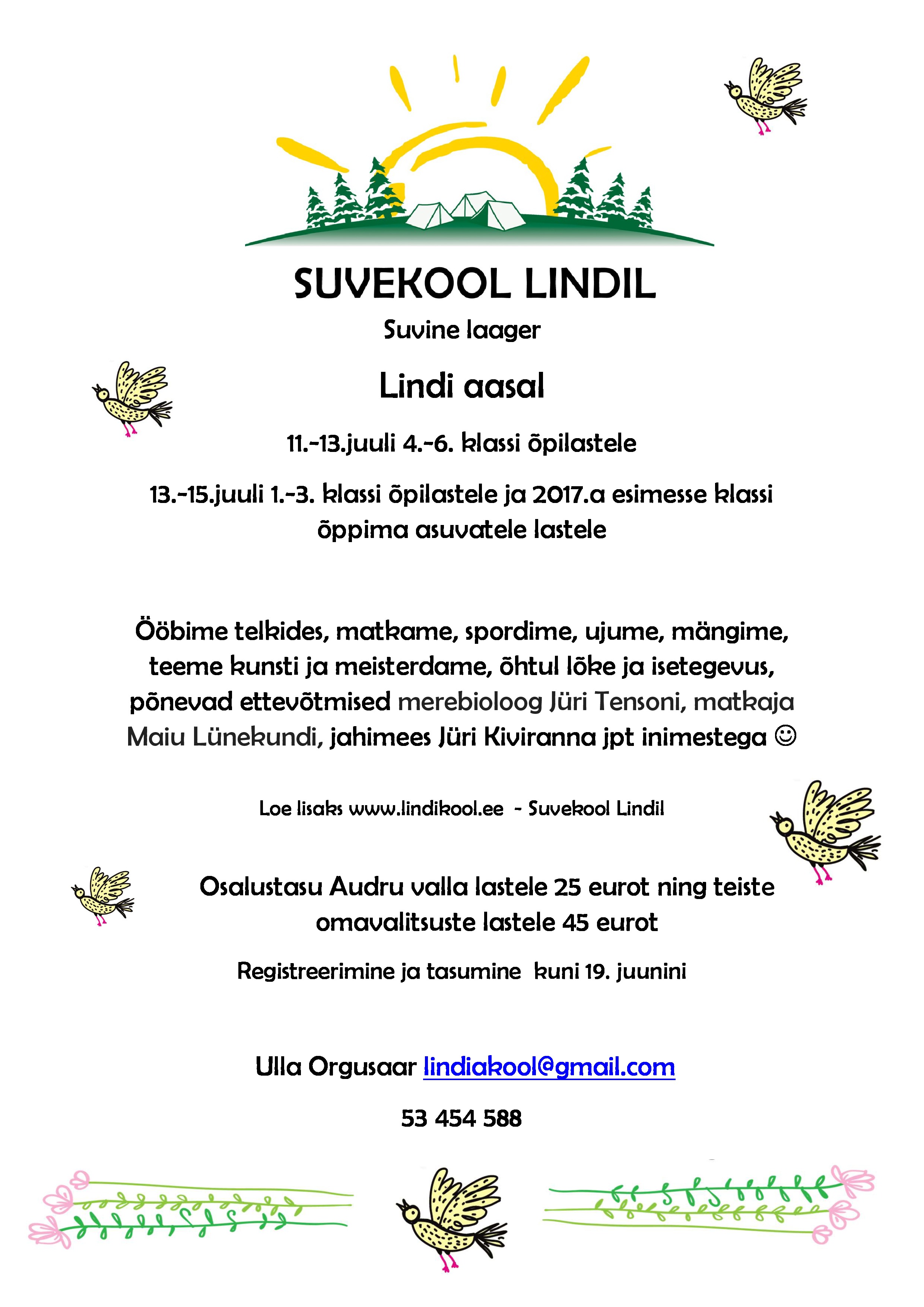 SUVEKOOL LINDIL

Suvine laager

Lindi aasal

11.-13.juuli 4.-6. klassi õpilastele

13.-15.juuli 1.-3. klassi õpilastele ja 2017.a esimesse klassi õppima asuvatele lastele

Ööbime telkides, matkame, spordime, ujume, mängime, teeme kunsti ja meisterdame, õhtul lõke ja isetegevus, põnevad ettevõtmised merebioloog Jüri Tensoni, matkaja Maiu Lünekundi, jahimees Jüri Kiviranna jpt inimestega ☺

Loe lisaks www.lindikool.ee - Suvekool Lindil

Osalustasu Audru valla lastele 25 eurot ning teiste omavalitsuste lastele 45 eurot

Registreerimine ja tasumine kuni 19. juunini

Ulla Orgusaar lindiakool@gmail.com

53 454 588